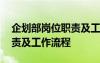 企划部岗位职责及工
责及工作流程